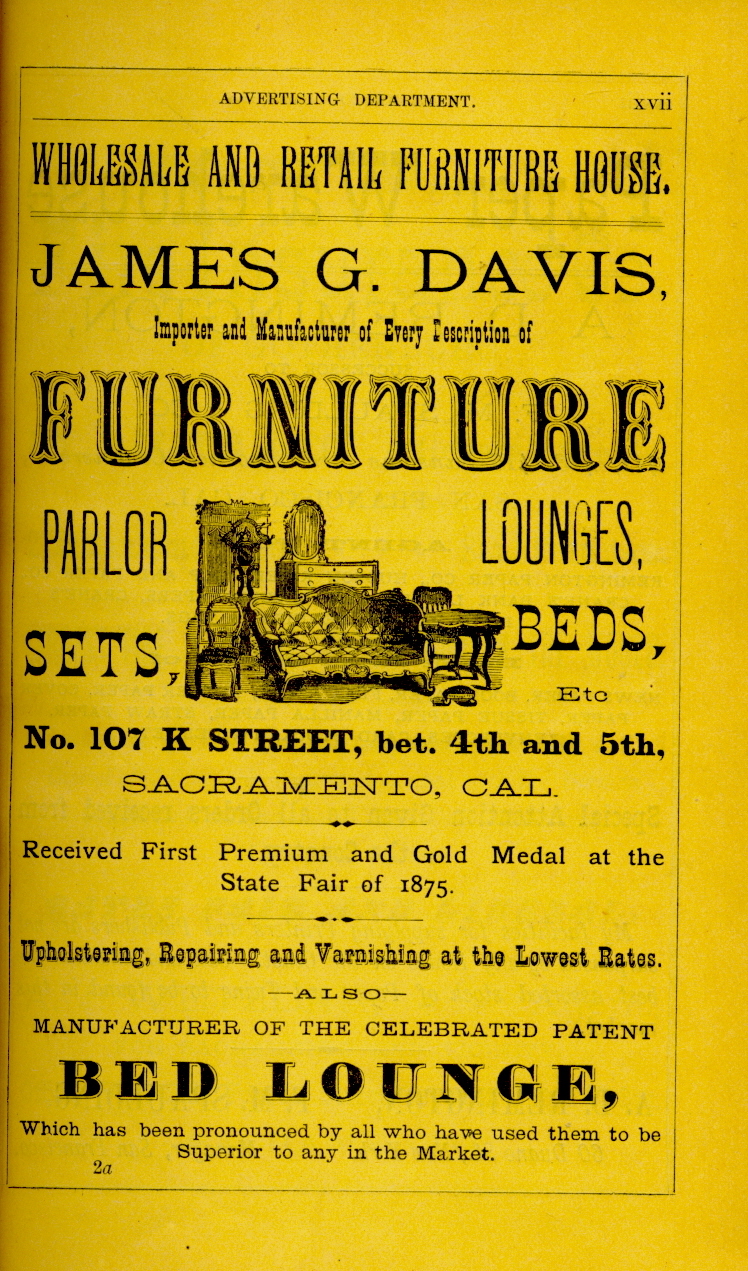 ADVERTISING DEPARTMENT. xvii

WHOLESALE AND RETAIL FURNITURE HOUSE.

JAMES G. DAVIS,

Importer and Manufacturer of Every Description of

FURNITURE

PARLOR SETS, LOUNGES, BEDS, Etc

No. 107 K STREET, bet. 4th and 5th, SACRAMENTO, CAL.

Received First Premium and Gold Medal at the State Fair of 1875.

Upholstering, Repairing and Varnishing at the Lowest Rates.

—ALSO—

MANUFACTURER OF THE CELEBRATED PATENT

BED LOUNGE,

Which has been pronounced by all who have used them to be Superior to any in the Market.

2a